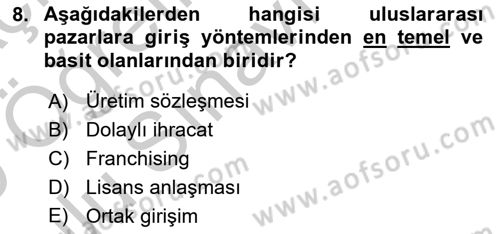 8. Aşağıdakilerden hangisi uluslararası pazarlara giriş yöntemlerinden en temel ve basit olanlarından biridir?

A) Üretim sözleşmesi
B) Dolaylı ihracat
C) Franchising
D) Lisans anlaşması
E) Ortak girişim

www.aofsoru.com
www.aofsoru.com
www.aofsoru.com
www.aofsoru.com